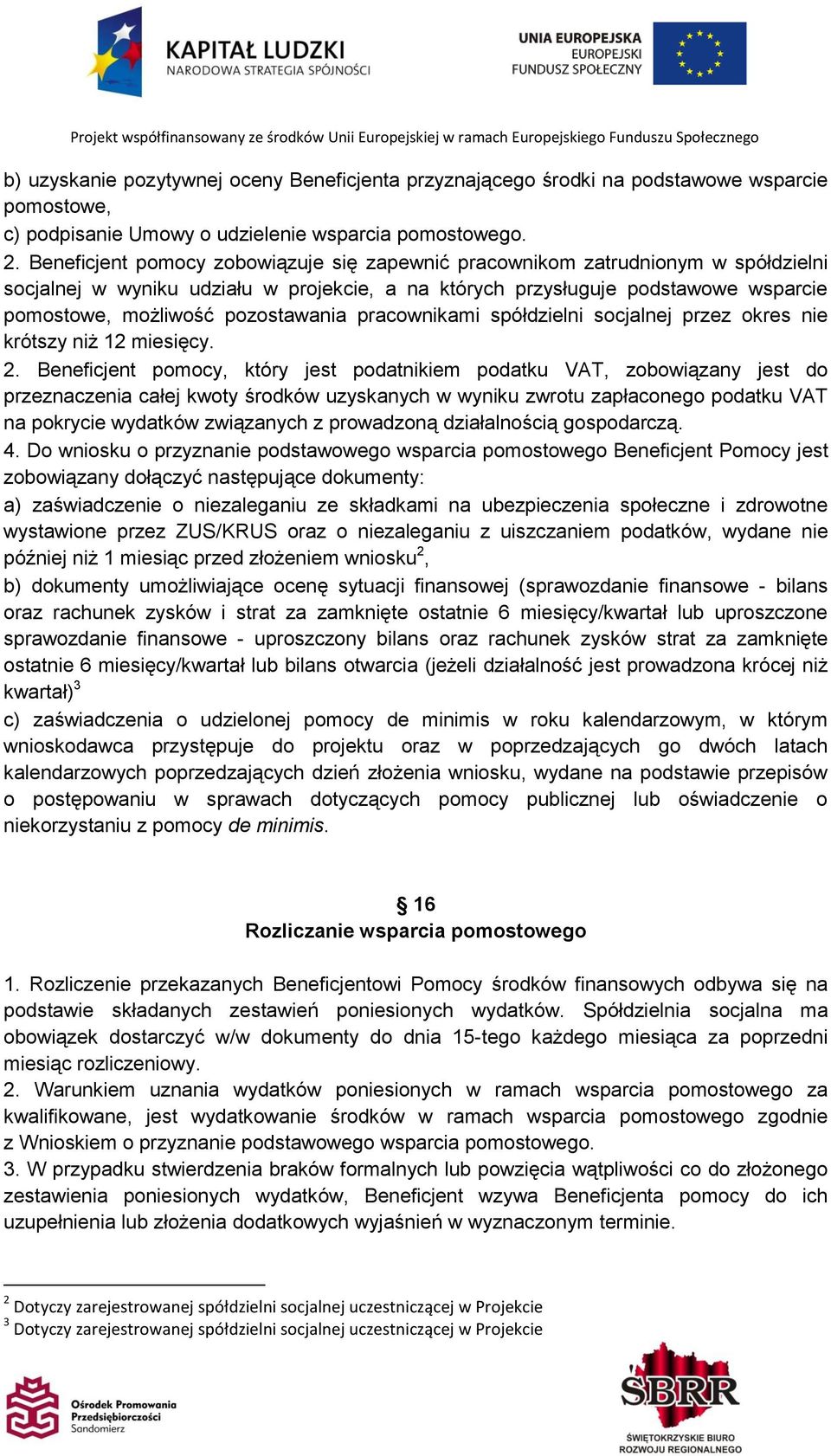 KAPITAŁ LUDZKI
NARODOWA STRATEGIA SPÓJNOŚCI

UNIA EUROPEJSKA
EUROPEJSKI
FUNDUSZ SPOŁECZNY

Projekt współfinansowany ze środków Unii Europejskiej w ramach Europejskiego Funduszu Społecznego

b) uzyskanie pozytywnej oceny Beneficjenta przyznającego środki na podstawowe wsparcie pomostowe,
c) podpisanie Umowy o udzielenie wsparcia pomostowego.
2. Beneficjent pomocy zobowiązuje się zapewnić pracownikom zatrudnionym w spółdzielni socjalnej w wyniku udziału w projekcie, a na których przysługuje podstawowe wsparcie pomostowe, możliwość pozostawania pracownikami spółdzielni socjalnej przez okres nie krótszy niż 12 miesięcy.
2. Beneficjent pomocy, który jest podatnikiem podatku VAT, zobowiązany jest do przeznaczenia całej kwoty środków uzyskanych w wyniku zwrotu zapłaconego podatku VAT na pokrycie wydatków związanych z prowadzoną działalnością gospodarczą.
4. Do wniosku o przyznanie podstawowego wsparcia pomostowego Beneficjent Pomocy jest zobowiązany dołączyć następujące dokumenty:
a) zaświadczenie o niezaleganiu ze składkami na ubezpieczenia społeczne i zdrowotne wystawione przez ZUS/KRUS oraz o niezaleganiu z uiszczaniem podatków, wydane nie później niż 1 miesiąc przed złożeniem wniosku$^2$,
b) dokumenty umożliwiające ocenę sytuacji finansowej (sprawozdanie finansowe - bilans oraz rachunek zysków i strat za zamknięte ostatnie 6 miesięcy/kwartał lub uproszczone sprawozdanie finansowe - uproszczony bilans oraz rachunek zysków strat za zamknięte ostatnie 6 miesięcy/kwartał lub bilans otwarcia (jeżeli działalność jest prowadzona krócej niż kwartał)$^3$
c) zaświadczenia o udzielonej pomocy de minimis w roku kalendarzowym, w którym wnioskodawca przystępuje do projektu oraz w poprzedzających go dwóch latach kalendarzowych poprzedzających dzień złożenia wniosku, wydane na podstawie przepisów o postępowaniu w sprawach dotyczących pomocy publicznej lub oświadczenie o niekorzystaniu z pomocy de minimis.

§ 16
Rozliczanie wsparcia pomostowego

1. Rozliczenie przekazanych Beneficjentowi Pomocy środków finansowych odbywa się na podstawie składanych zestawień poniesionych wydatków. Spółdzielnia socjalna ma obowiązek dostarczyć w/w dokumenty do dnia 15-tego każdego miesiąca za poprzedni miesiąc rozliczeniowy.
2. Warunkiem uznania wydatków poniesionych w ramach wsparcia pomostowego za kwalifikowane, jest wydatkowanie środków w ramach wsparcia pomostowego zgodnie z Wnioskiem o przyznanie podstawowego wsparcia pomostowego.
3. W przypadku stwierdzenia braków formalnych lub powzięcia wątpliwości co do złożonego zestawienia poniesionych wydatków, Beneficjent wzywa Beneficjenta pomocy do ich uzupełnienia lub złożenia dodatkowych wyjaśnień w wyznaczonym terminie.

$^2$ Dotyczy zarejestrowanej spółdzielni socjalnej uczestniczącej w Projekcie
$^3$ Dotyczy zarejestrowanej spółdzielni socjalnej uczestniczącej w Projekcie

Ośrodek Promowania Przedsiębiorczości Sandomierz

SBRR
ŚWIĘTOKRZYSKIE BIURO ROZWOJU REGIONALNEGO